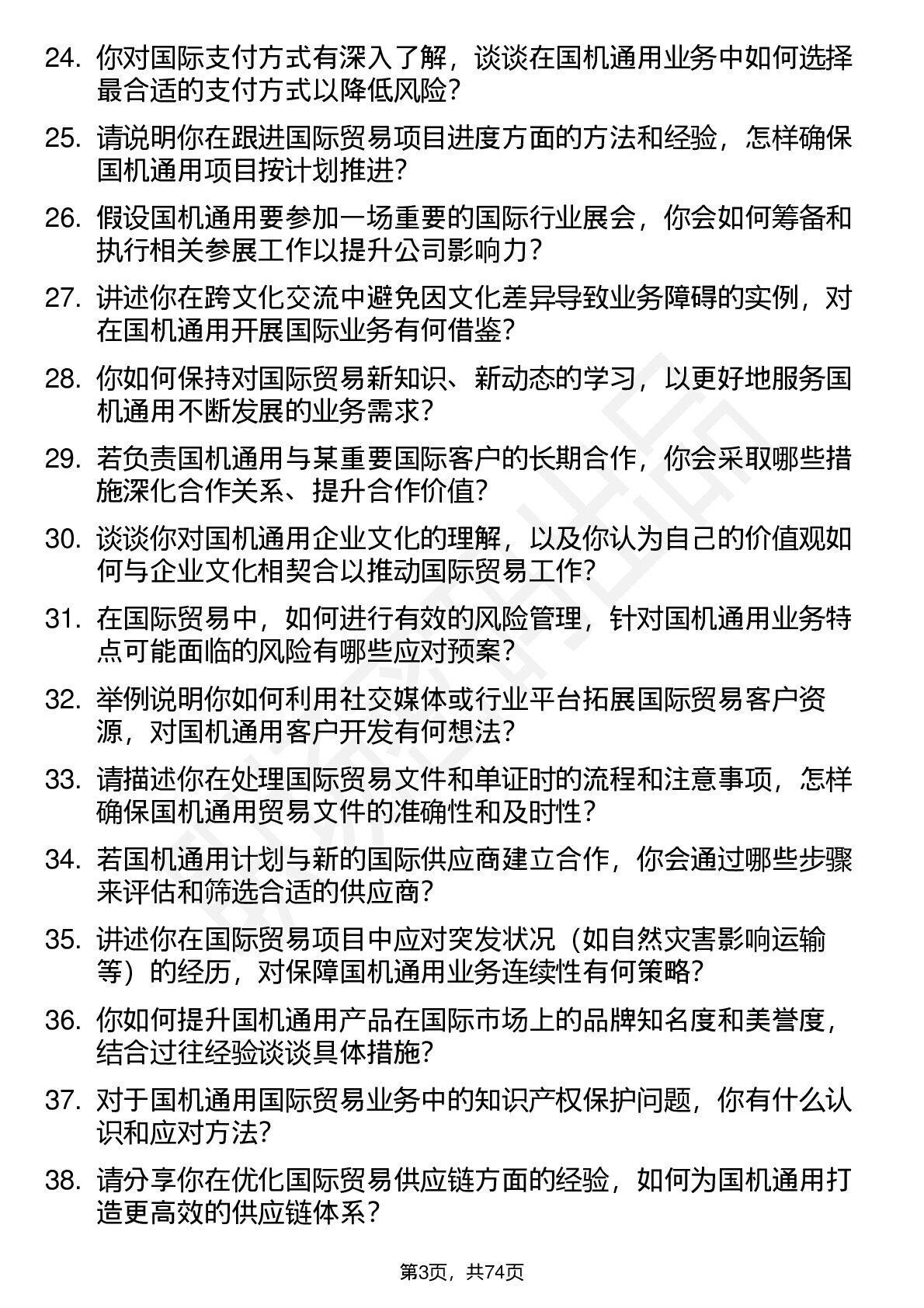 24. 你对国际支付方式有深入了解，谈谈在国机通用业务中如何选择最合适的支付方式以降低风险？

25. 请说明你在跟进国际贸易项目进度方面的方法和经验，怎样确保国机通用项目按计划推进？

26. 假设国机通用要参加一场重要的国际行业展会，你会如何筹备和执行相关参展工作以提升公司影响力？

27. 讲述你在跨文化交流中避免因文化差异导致业务障碍的实例，对在国机通用开展国际业务有何借鉴？

28. 你如何保持对国际贸易新知识、新动态的学习，以更好地服务国机通用不断发展的业务需求？

29. 若负责国机通用与某重要国际客户的长期合作，你会采取哪些措施深化合作关系、提升合作价值？

30. 谈谈你对国机通用企业文化的理解，以及你认为自己的价值观如何与企业文化相契合以推动国际贸易工作？

31. 在国际贸易中，如何进行有效的风险管理，针对国机通用业务特点可能面临的风险有哪些应对预案？

32. 举例说明你如何利用社交媒体或行业平台拓展国际贸易客户资源，对国机通用客户开发有何想法？

33. 请描述你在处理国际贸易文件和单证时的流程和注意事项，怎样确保国机通用贸易文件的准确性和及时性？

34. 若国机通用计划与新的国际供应商建立合作，你会通过哪些步骤来评估和筛选合适的供应商？

35. 讲述你在国际贸易项目中应对突发状况（如自然灾害影响运输等）的经历，对保障国机通用业务连续性有何策略？

36. 你如何提升国机通用产品在国际市场上的品牌知名度和美誉度，结合过往经验谈谈具体措施？

37. 对于国机通用国际贸易业务中的知识产权保护问题，你有什么认识和应对方法？

38. 请分享你在优化国际贸易供应链方面的经验，如何为国机通用打造更高效的供应链体系？

第3页，共74页